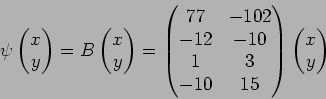 $\psi \begin{pmatrix} x \\ y \end{pmatrix} = B \begin{pmatrix} x \\ y \end{pmatrix} = \begin{pmatrix} 77 & -102 \\ -12 & -10 \\ 1 & 3 \\ -10 & 15 \end{pmatrix} \begin{pmatrix} x \\ y \end{pmatrix}$